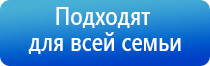 Подходят
для всей семьи